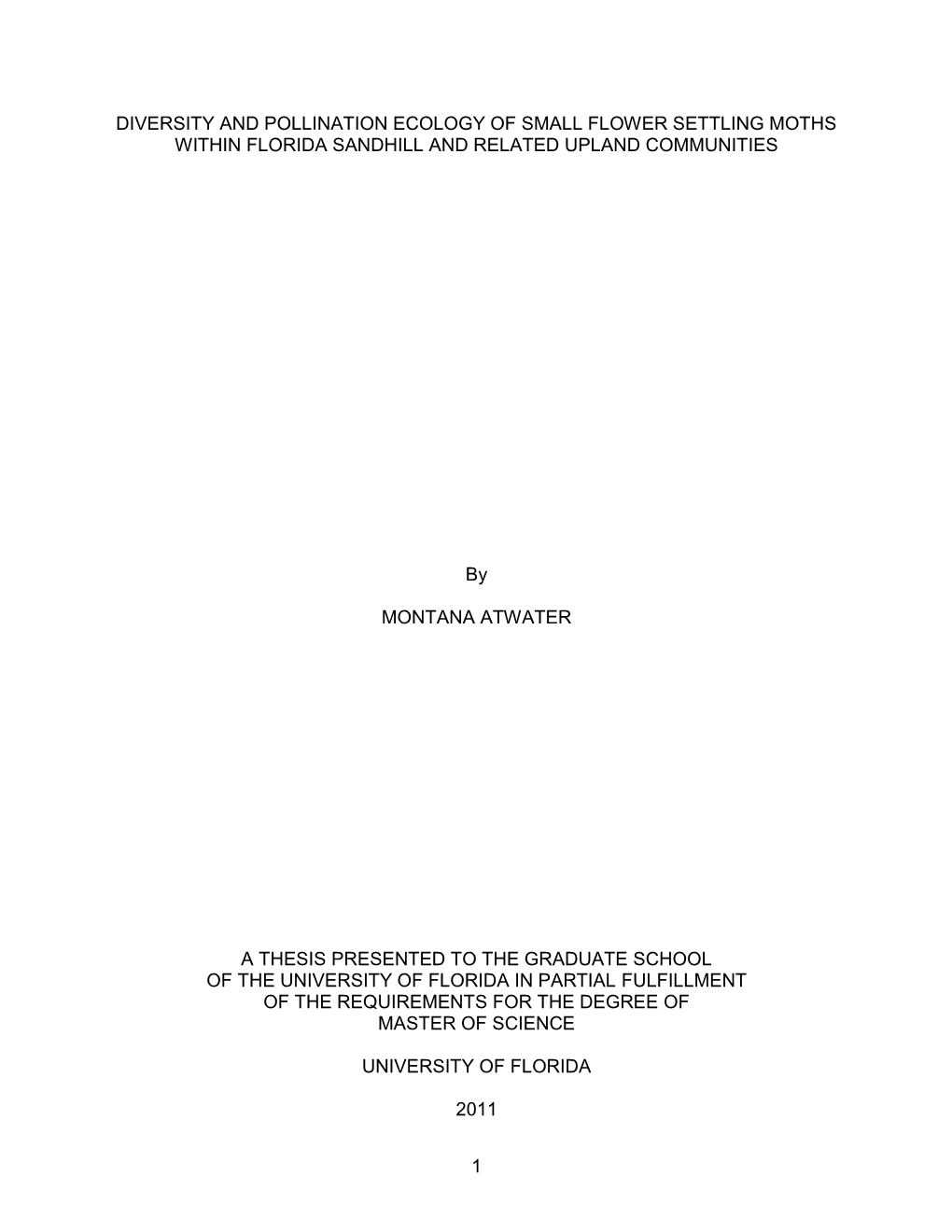 DIVERSITY AND POLLINATION ECOLOGY OF SMALL FLOWER SETTLING MOTHS WITHIN FLORIDA SANDHILL AND RELATED UPLAND COMMUNITIES

By

MONTANA ATWATER

A THESIS PRESENTED TO THE GRADUATE SCHOOL OF THE UNIVERSITY OF FLORIDA IN PARTIAL FULFILLMENT OF THE REQUIREMENTS FOR THE DEGREE OF MASTER OF SCIENCE

UNIVERSITY OF FLORIDA

2011

1